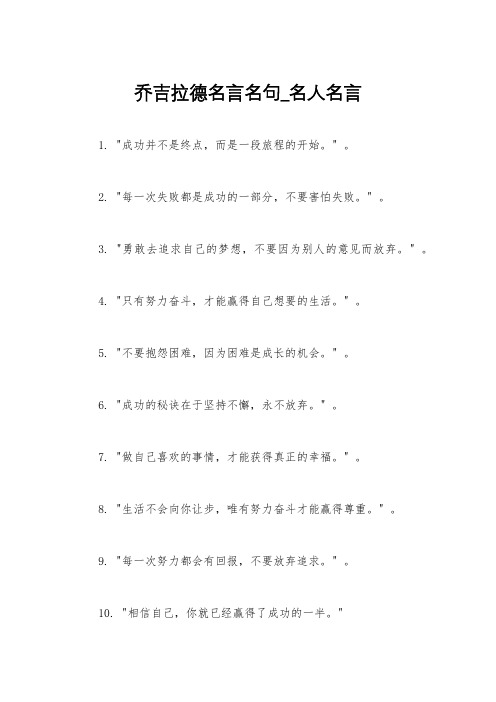 乔吉拉德名言名句_名人名言

1. "成功并不是终点，而是一段旅程的开始。"。

2. "每一次失败都是成功的一部分，不要害怕失败。"。

3. "勇敢去追求自己的梦想，不要因为别人的意见而放弃。"。

4. "只有努力奋斗，才能赢得自己想要的生活。"。

5. "不要抱怨困难，因为困难是成长的机会。"。

6. "成功的秘诀在于坚持不懈，永不放弃。"。

7. "做自己喜欢的事情，才能获得真正的幸福。"。

8. "生活不会向你让步，唯有努力奋斗才能赢得尊重。"。

9. "每一次努力都会有回报，不要放弃追求。"。

10. "相信自己，你就已经赢得了成功的一半。"